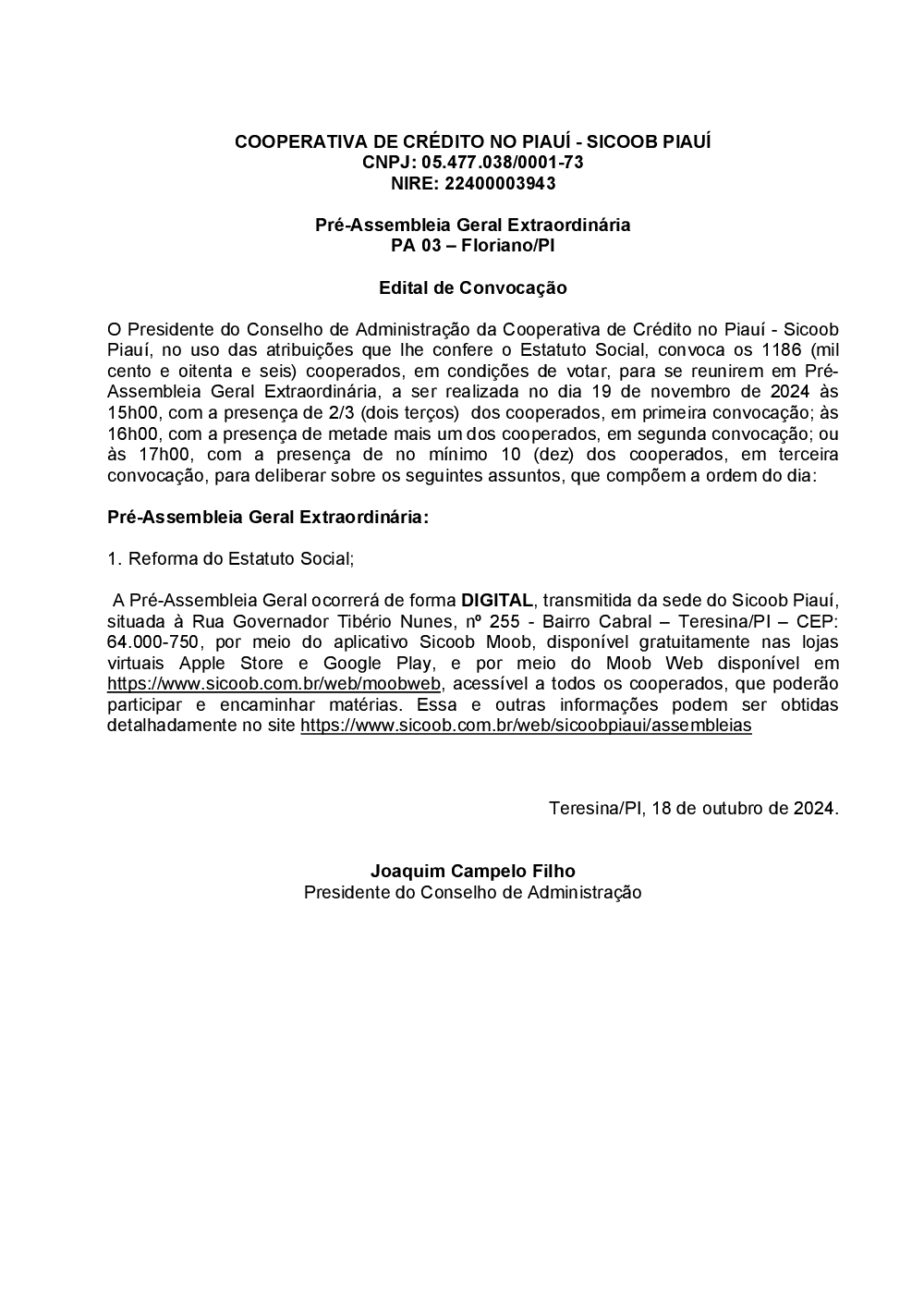 COOPERATIVA DE CRÉDITO NO PIAUÍ - SICOOB PIAUÍ
CNPJ: 05.477.038/0001-73
NIRE: 22400003943

Pré-Assembleia Geral Extraordinária
PA 03 – Floriano/PI

Edital de Convocação

O Presidente do Conselho de Administração da Cooperativa de Crédito no Piauí - Sicoob Piauí, no uso das atribuições que lhe confere o Estatuto Social, convoca os 1186 (mil cento e oitenta e seis) cooperados, em condições de votar, para se reunirem em Pré-Assembleia Geral Extraordinária, a ser realizada no dia 19 de novembro de 2024 às 15h00, com a presença de 2/3 (dois terços) dos cooperados, em primeira convocação; às 16h00, com a presença de metade mais um dos cooperados, em segunda convocação; ou às 17h00, com a presença de no mínimo 10 (dez) dos cooperados, em terceira convocação, para deliberar sobre os seguintes assuntos, que compõem a ordem do dia:

Pré-Assembleia Geral Extraordinária:

1. Reforma do Estatuto Social;

A Pré-Assembleia Geral ocorrerá de forma DIGITAL, transmitida da sede do Sicoob Piauí, situada à Rua Governador Tibério Nunes, nº 255 - Bairro Cabral – Teresina/PI – CEP: 64.000-750, por meio do aplicativo Sicoob Moob, disponível gratuitamente nas lojas virtuais Apple Store e Google Play, e por meio do Moob Web disponível em https://www.sicoob.com.br/web/moobweb, acessível a todos os cooperados, que poderão participar e encaminhar matérias. Essa e outras informações podem ser obtidas detalhadamente no site https://www.sicoob.com.br/web/sicoobpiaui/assembleias

Teresina/PI, 18 de outubro de 2024.

Joaquim Campelo Filho
Presidente do Conselho de Administração